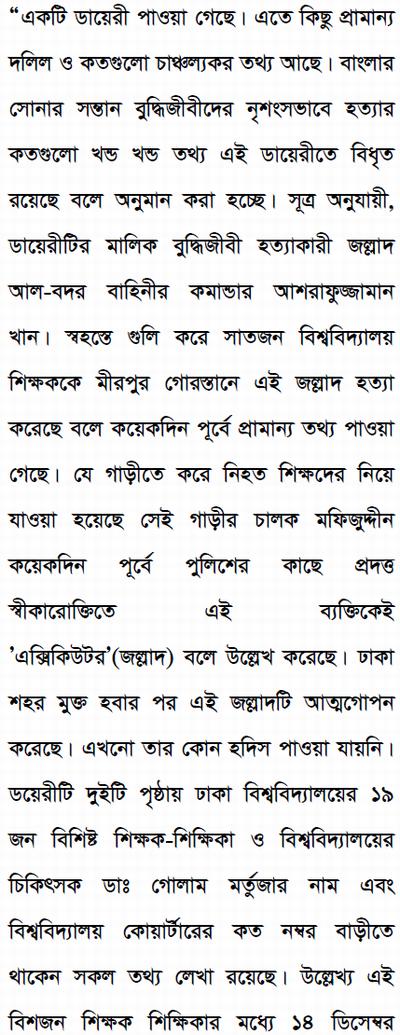 "একটি ডায়েরী পাওয়া গেছে। এতে কিছু প্রামান্য দলিল ও কতগুলো চাঞ্চল্যকর তথ্য আছে। বাংলার সোনার সন্তান বুদ্ধিজীবীদের নৃশংসভাবে হত্যার কতগুলো খন্ড খন্ড তথ্য এই ডায়েরীতে বিধৃত রয়েছে বলে অনুমান করা হচ্ছে। সূত্র অনুযায়ী, ডায়েরীটির মালিক বুদ্ধিজীবী হত্যাকারী জল্লাদ আল-বদর বাহিনীর কমান্ডার আশরাফুজ্জামান খান। স্বহস্তে গুলি করে সাতজন বিশ্ববিদ্যালয় শিক্ষককে মীরপুর গোরস্তানে এই জল্লাদ হত্যা করেছে বলে কয়েকদিন পূর্বে প্রামান্য তথ্য পাওয়া গেছে। যে গাড়ীতে করে নিহত শিক্ষদের নিয়ে যাওয়া হয়েছে সেই গাড়ীর চালক মফিজুদ্দীন কয়েকদিন পূর্বে পুলিশের কাছে প্রদত্ত স্বীকারোক্তিতে এই ব্যক্তিকেই 'এক্সিকিউটর'(জল্লাদ) বলে উল্লেখ করেছে। ঢাকা শহর মুক্ত হবার পর এই জল্লাদটি আত্মগোপন করেছে। এখনো তার কোন হদিস পাওয়া যায়নি। ডয়েরীটি দুইটি পৃষ্ঠায় ঢাকা বিশ্ববিদ্যালয়ের ১৯ জন বিশিষ্ট শিক্ষক-শিক্ষিকা ও বিশ্ববিদ্যালয়ের চিকিৎসক ডাঃ গোলাম মর্তুজার নাম এবং বিশ্ববিদ্যালয় কোয়ার্টারের কত নম্বর বাড়ীতে থাকেন সকল তথ্য লেখা রয়েছে। উল্লেখ্য এই বিশজন শিক্ষক শিক্ষিকার মধ্যে ১৪ ডিসেম্বর